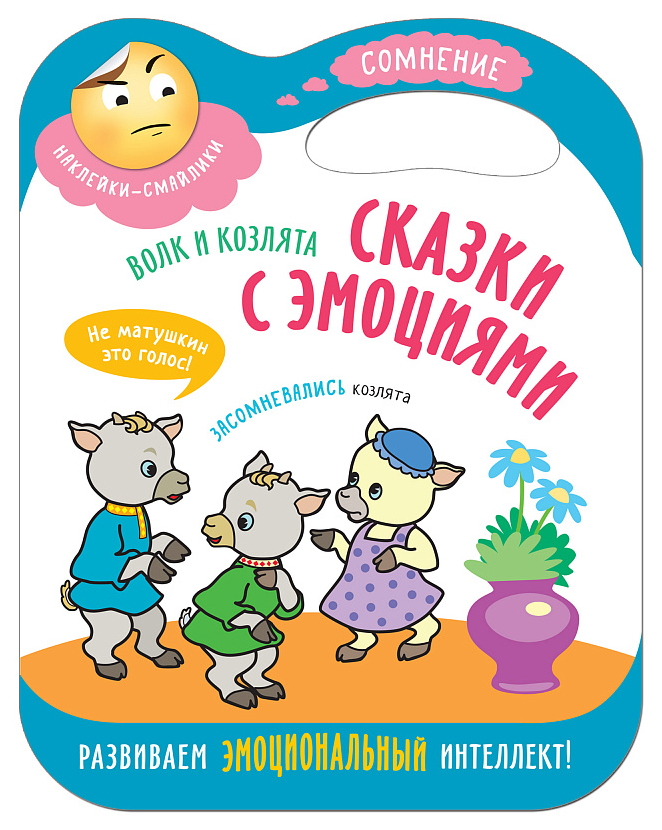 СОМНЕНИЕ

НАКЛЕЙКИ-СМАЙЛИКИ

ВОЛК И КОЗЛЯТА

СКАЗКИ С ЭМОЦИЯМИ

Не матушкин это голос!

ЗАСОМНЕВАЛИСЬ козлята

РАЗВИВАЕМ ЭМОЦИОНАЛЬНЫЙ ИНТЕЛЛЕКТ!